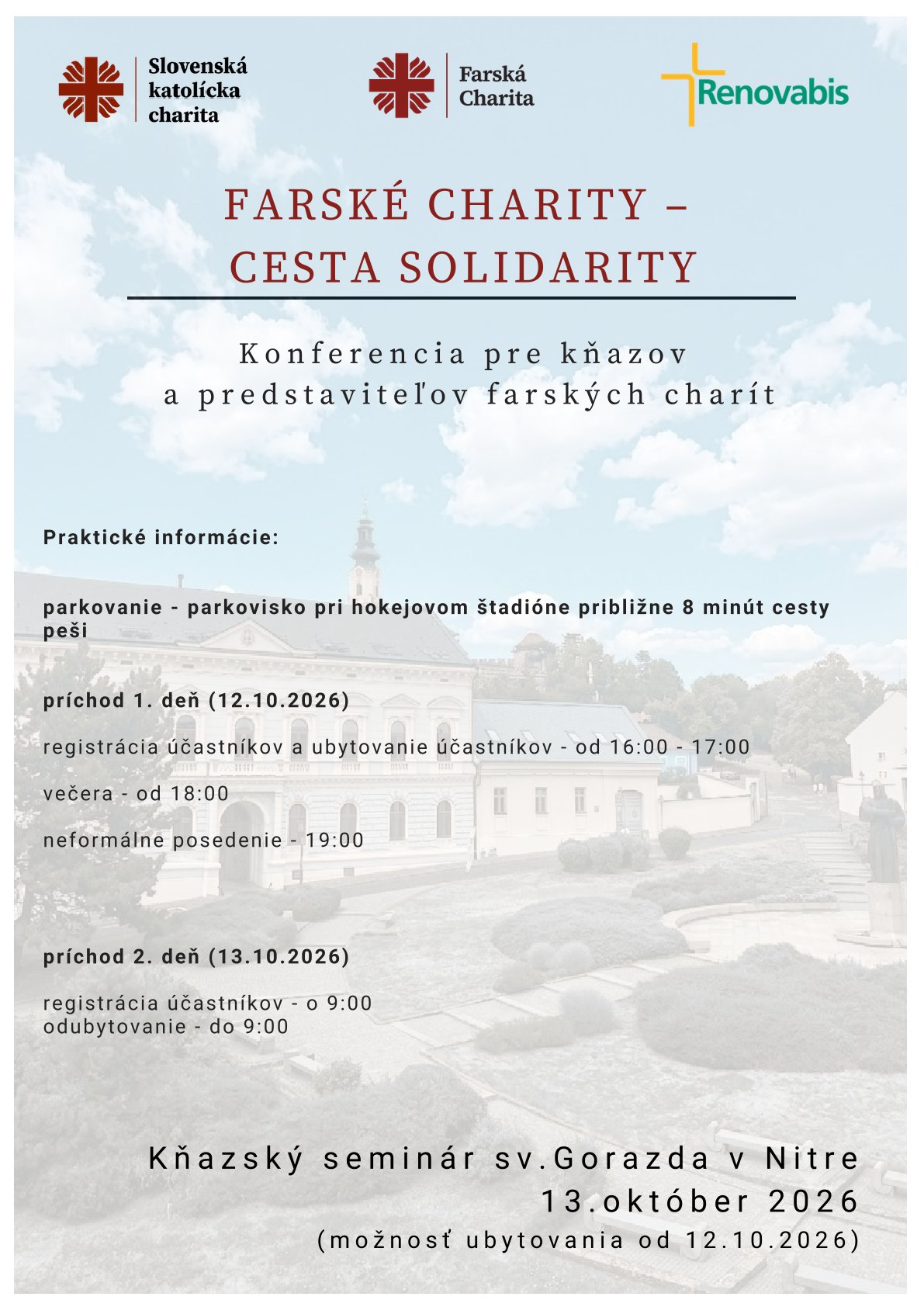 Slovenská
katolícka
charita

Farská
Charita

Renovabis

FARSKÉ CHARITY –
CESTA SOLIDARITY

Konferencia pre kňazov
a predstaviteľov farských charít

Praktické informácie:

parkovanie - parkovisko pri hokejovom štadióne približne 8 minút cesty peši

príchod 1. deň (12.10.2026)

registrácia účastníkov a ubytovanie účastníkov - od 16:00 - 17:00

večera - od 18:00

neformálne posedenie - 19:00

príchod 2. deň (13.10.2026)

registrácia účastníkov - o 9:00
odubytovanie - do 9:00

Kňazský seminár sv.Gorazda v Nitre
13.október 2026
(možnosť ubytovania od 12.10.2026)